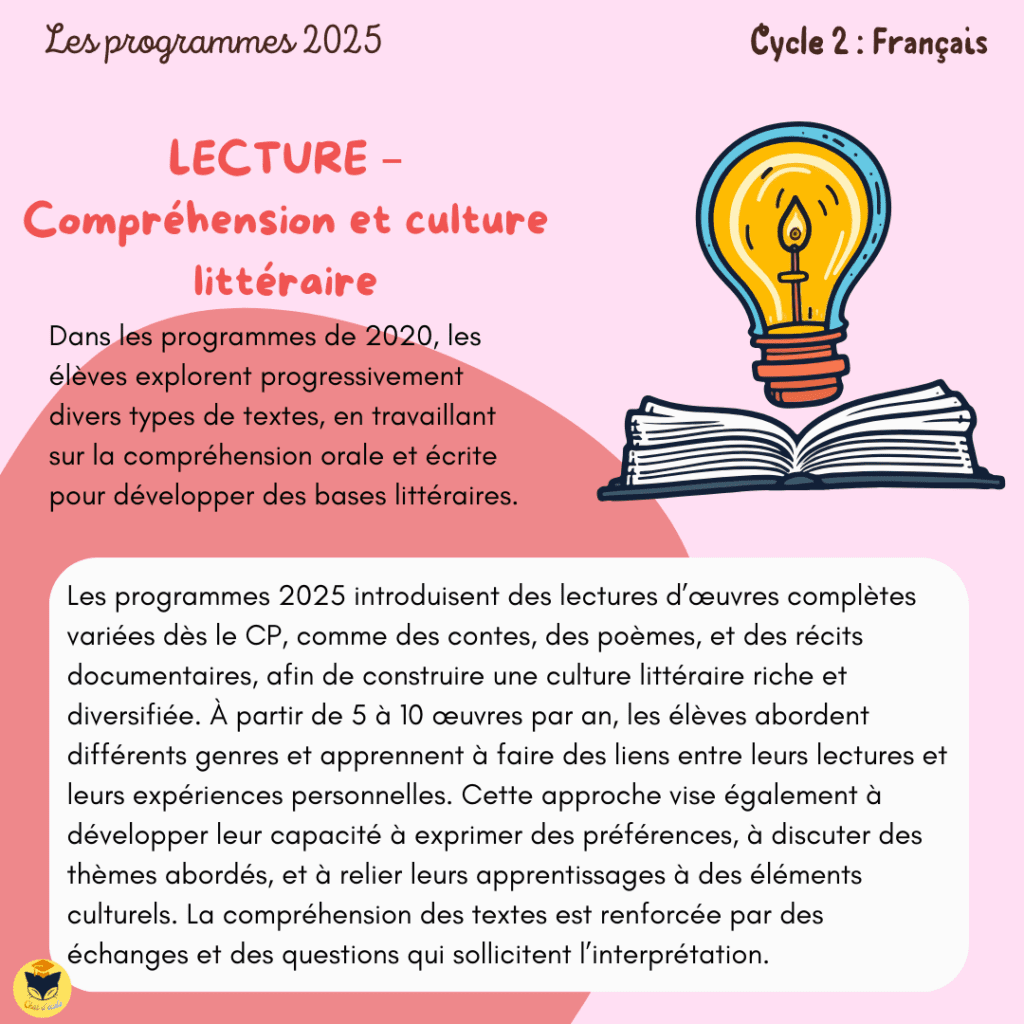 Les programmes 2025

Cycle 2 : Français

LECTURE - Compréhension et culture littéraire

Dans les programmes de 2020, les élèves explorent progressivement divers types de textes, en travaillant sur la compréhension orale et écrite pour développer des bases littéraires.

Les programmes 2025 introduisent des lectures d'œuvres complètes variées dès le CP, comme des contes, des poèmes, et des récits documentaires, afin de construire une culture littéraire riche et diversifiée. À partir de 5 à 10 œuvres par an, les élèves abordent différents genres et apprennent à faire des liens entre leurs lectures et leurs expériences personnelles. Cette approche vise également à développer leur capacité à exprimer des préférences, à discuter des thèmes abordés, et à relier leurs apprentissages à des éléments culturels. La compréhension des textes est renforcée par des échanges et des questions qui sollicitent l'interprétation.